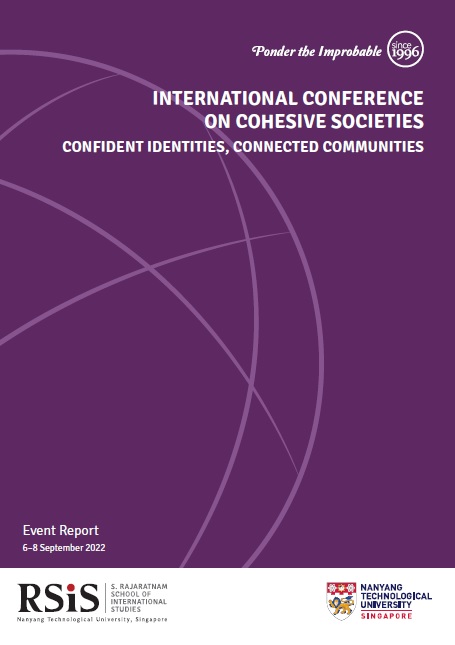 Ponder the Improbable since 1996

INTERNATIONAL CONFERENCE ON COHESIVE SOCIETIES

CONFIDENT IDENTITIES, CONNECTED COMMUNITIES

Event Report

6–8 September 2022

RSiS S. RAJARATNAM SCHOOL OF INTERNATIONAL STUDIES

Nanyang Technological University, Singapore

NANYANG TECHNOLOGICAL UNIVERSITY SINGAPORE